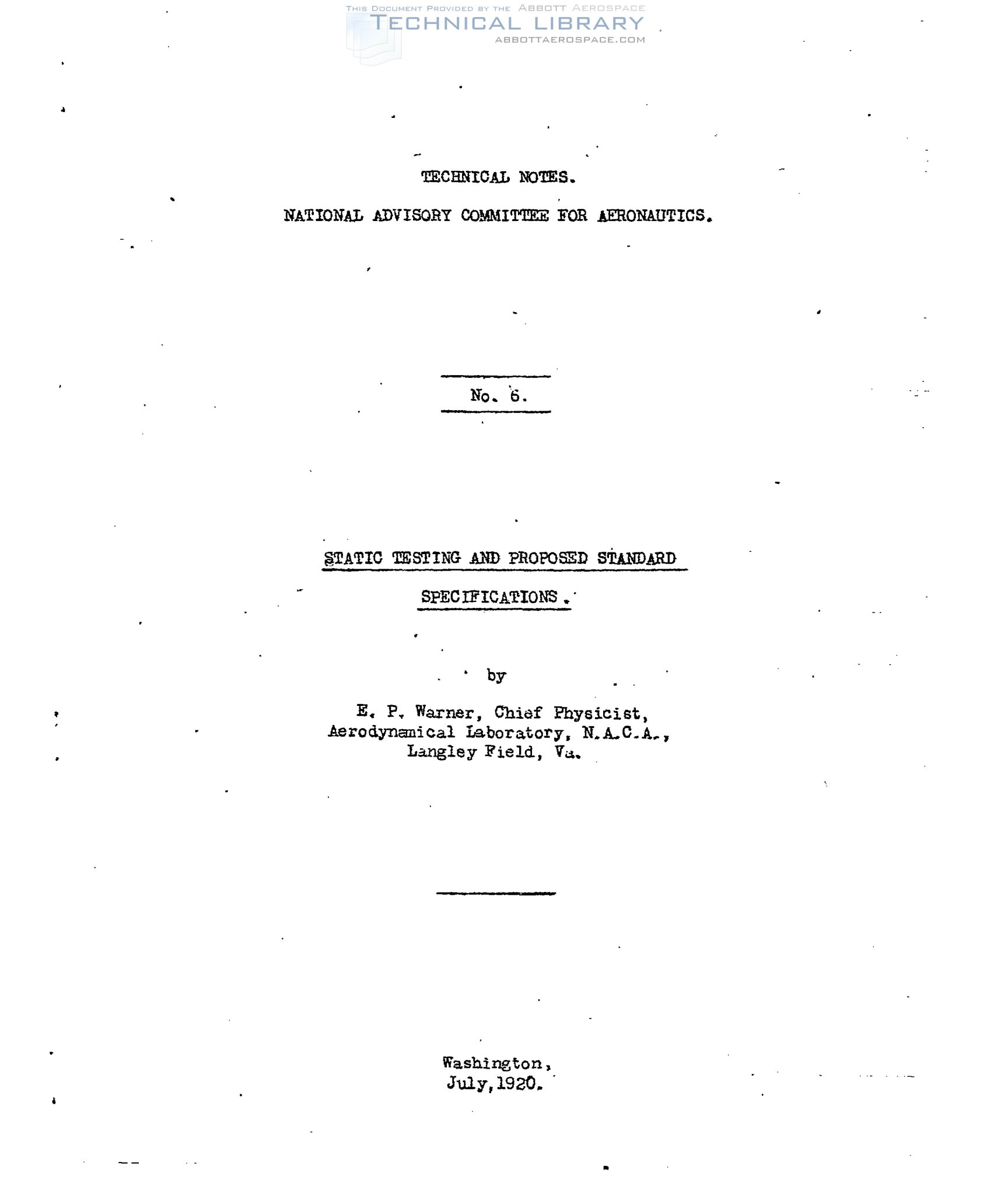 TECHNICAL NOTES.

NATIONAL ADVISORY COMMITTEE FOR AERONAUTICS.

No. 6.

STATIC TESTING AND PROPOSED STANDARD SPECIFICATIONS.

by

E. P. Warner, Chief Physicist,
Aerodynamical Laboratory, N.A.C.A.,
Langley Field, Va.

Washington,
July, 1920.

THIS DOCUMENT PROVIDED BY THE ABBOTT AEROSPACE
TECHNICAL LIBRARY
ABBOTTAEROSPACE.COM